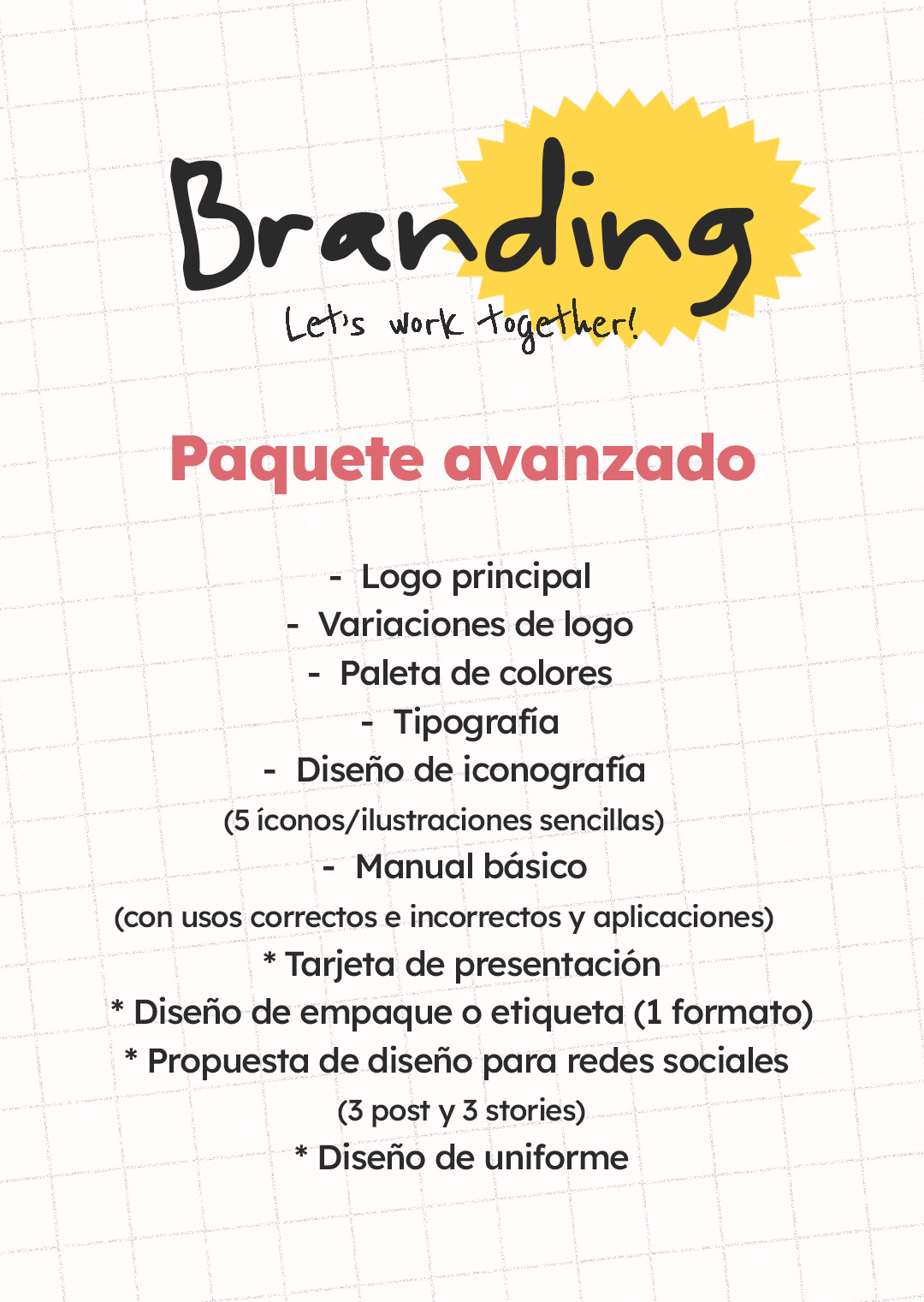 Branding
Let's work together!

Paquete avanzado

- Logo principal
- Variaciones de logo
- Paleta de colores
- Tipografía
- Diseño de iconografía
(5 íconos/ilustraciones sencillas)
- Manual básico
(con usos correctos e incorrectos y aplicaciones)
* Tarjeta de presentación
* Diseño de empaque o etiqueta (1 formato)
* Propuesta de diseño para redes sociales
(3 post y 3 stories)
* Diseño de uniforme